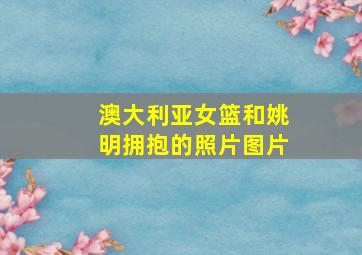 澳大利亚女篮和姚明拥抱的照片图片